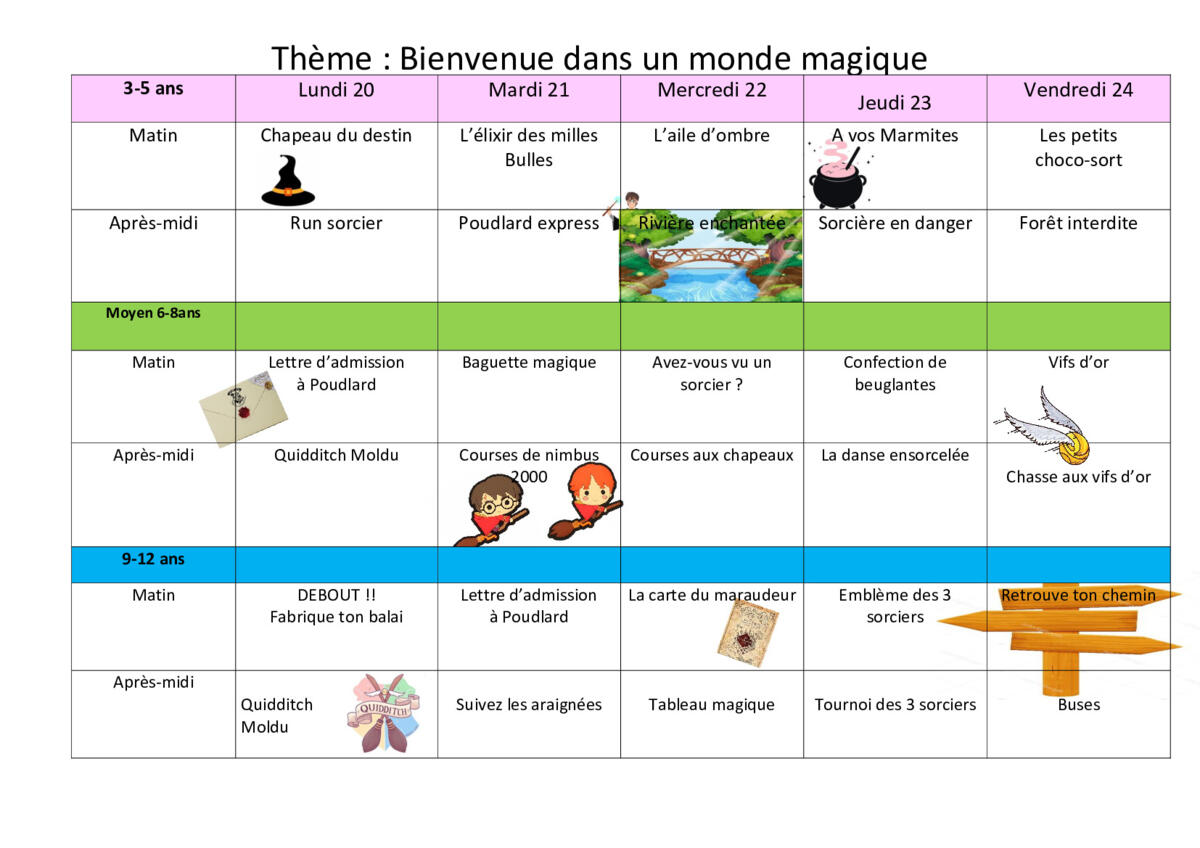 Thème : Bienvenue dans un monde magique

| 3-5 ans | Lundi 20 | Mardi 21 | Mercredi 22 | Jeudi 23 | Vendredi 24 |
|---|---|---|---|---|---|
| Matin | Chapeau du destin | L'élixir des milles Bulles | L'aile d'ombre | A vos Marmites | Les petits choco-sort |
| Après-midi | Run sorcier | Poudlard express | Rivière enchantée | Sorcière en danger | Forêt interdite |
| Moyen 6-8ans | | | | | |
| Matin | Lettre d'admission à Poudlard | Baguette magique | Avez-vous vu un sorcier ? | Confection de beuglantes | Vifs d'or |
| Après-midi | Quidditch Moldu | Courses de nimbus 2000 | Courses aux chapeaux | La danse ensorcelée | Chasse aux vifs d'or |
| 9-12 ans | | | | | |
| Matin | DEBOUT !! Fabrique ton balai | Lettre d'admission à Poudlard | La carte du maraudeur | Emblème des 3 sorciers | Retrouve ton chemin |
| Après-midi | Quidditch Moldu QUIDDITCH | Suivez les araignées | Tableau magique | Tournoi des 3 sorciers | Buses |